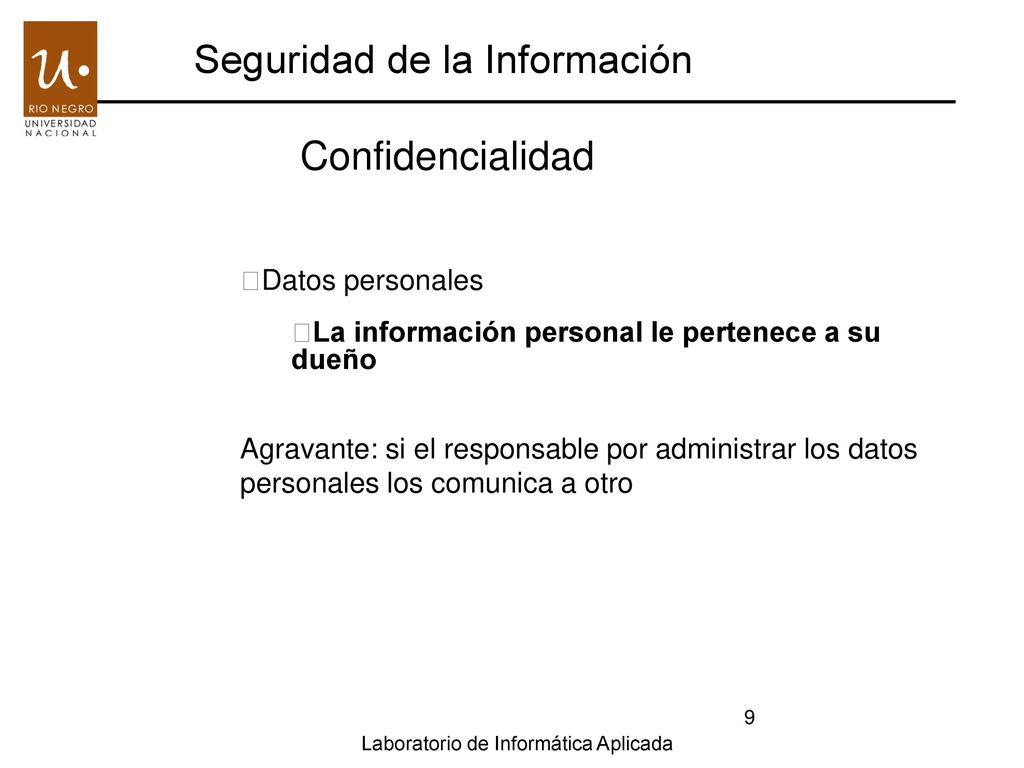 U.
RIO NEGRO
UNIVERSIDAD
NACIONAL

Seguridad de la Información

Confidencialidad

Datos personales

La información personal le pertenece a su dueño

Agravante: si el responsable por administrar los datos personales los comunica a otro

9

Laboratorio de Informática Aplicada